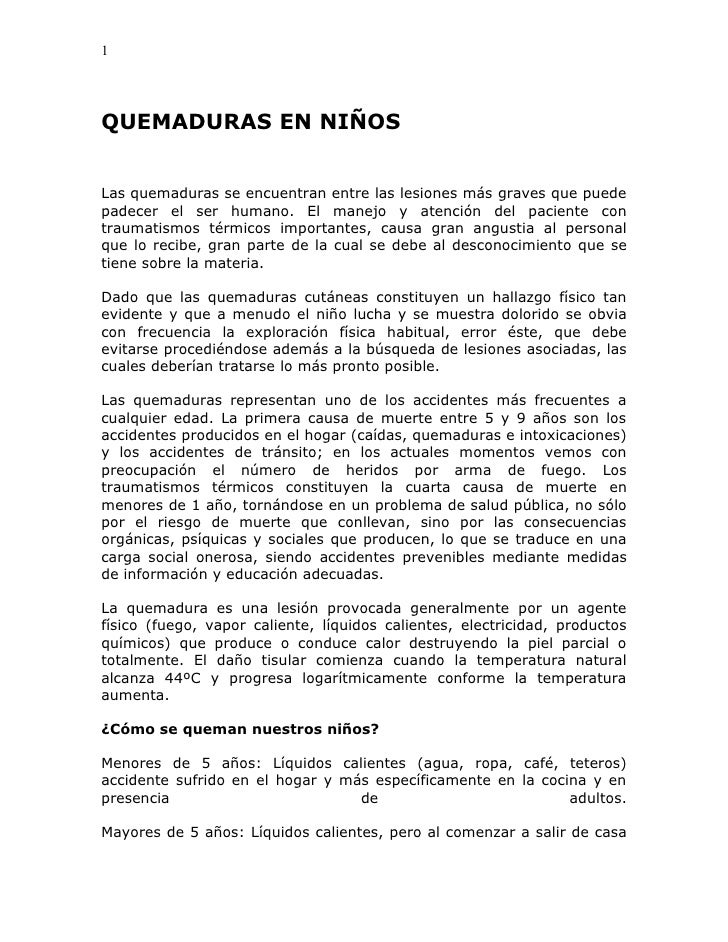 1

QUEMADURAS EN NIÑOS

Las quemaduras se encuentran entre las lesiones más graves que puede padecer el ser humano. El manejo y atención del paciente con traumatismos térmicos importantes, causa gran angustia al personal que lo recibe, gran parte de la cual se debe al desconocimiento que se tiene sobre la materia.

Dado que las quemaduras cutáneas constituyen un hallazgo físico tan evidente y que a menudo el niño lucha y se muestra dolorido se obvia con frecuencia la exploración física habitual, error éste, que debe evitarse procediéndose además a la búsqueda de lesiones asociadas, las cuales deberían tratarse lo más pronto posible.

Las quemaduras representan uno de los accidentes más frecuentes a cualquier edad. La primera causa de muerte entre 5 y 9 años son los accidentes producidos en el hogar (caídas, quemaduras e intoxicaciones) y los accidentes de tránsito; en los actuales momentos vemos con preocupación el número de heridos por arma de fuego. Los traumatismos térmicos constituyen la cuarta causa de muerte en menores de 1 año, tornándose en un problema de salud pública, no sólo por el riesgo de muerte que conllevan, sino por las consecuencias orgánicas, psíquicas y sociales que producen, lo que se traduce en una carga social onerosa, siendo accidentes prevenibles mediante medidas de información y educación adecuadas.

La quemadura es una lesión provocada generalmente por un agente físico (fuego, vapor caliente, líquidos calientes, electricidad, productos químicos) que produce o conduce calor destruyendo la piel parcial o totalmente. El daño tisular comienza cuando la temperatura natural alcanza 44ºC y progresa logarítmicamente conforme la temperatura aumenta.

¿Cómo se queman nuestros niños?

Menores de 5 años: Líquidos calientes (agua, ropa, café, teteros) accidente sufrido en el hogar y más específicamente en la cocina y en presencia de adultos.

Mayores de 5 años: Líquidos calientes, pero al comenzar a salir de casa